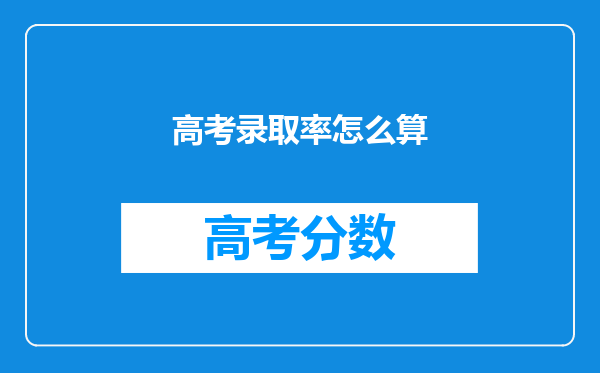 高考录取率怎么算

高考分数